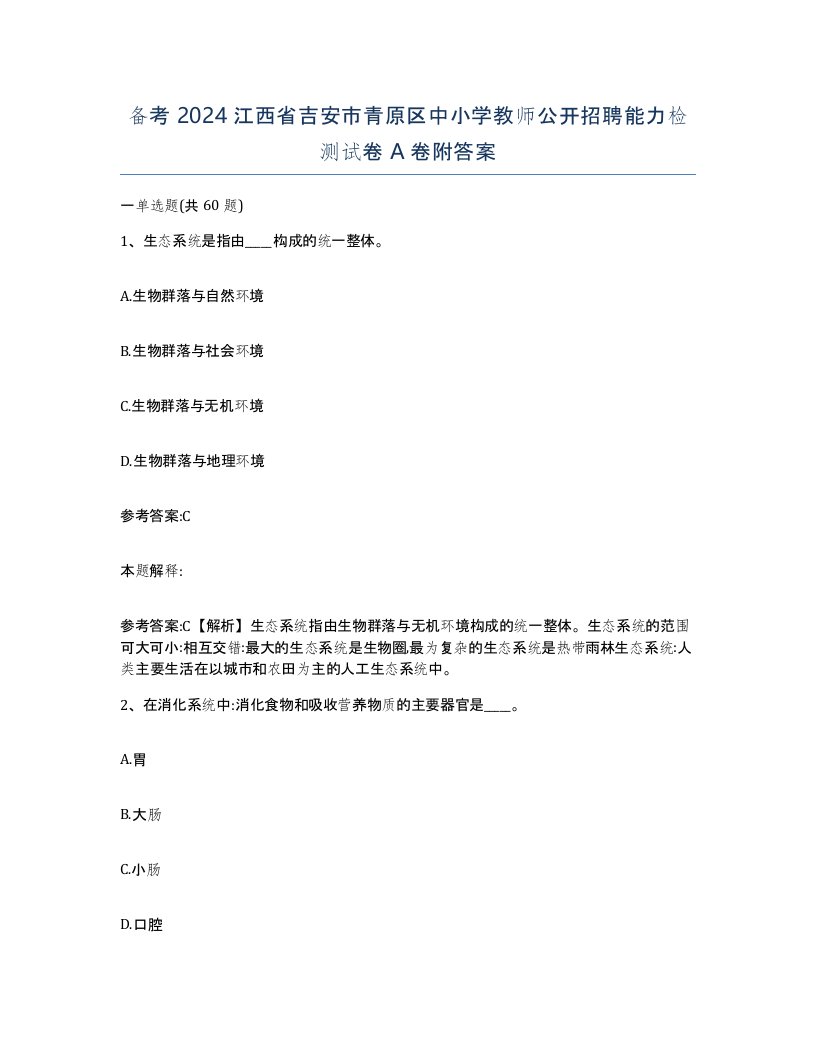 备考 2024 江西省吉安市青原区中小学教师公开招聘能力检测试卷 A 卷附答案

一单选题(共 60 题)

1、生态系统是指由____构成的统一整体。

A.生物群落与自然环境

B.生物群落与社会环境

C.生物群落与无机环境

D.生物群落与地理环境

参考答案:C

本题解释:

参考答案:C【解析】生态系统指由生物群落与无机环境构成的统一整体。生态系统的范围可大可小:相互交错:最大的生态系统是生物圈,最为复杂的生态系统是热带雨林生态系统:人类主要生活在以城市和农田为主的人工生态系统中。

2、在消化系统中:消化食物和吸收营养物质的主要器官是____。

A.胃

B.大肠

C.小肠

D.口腔